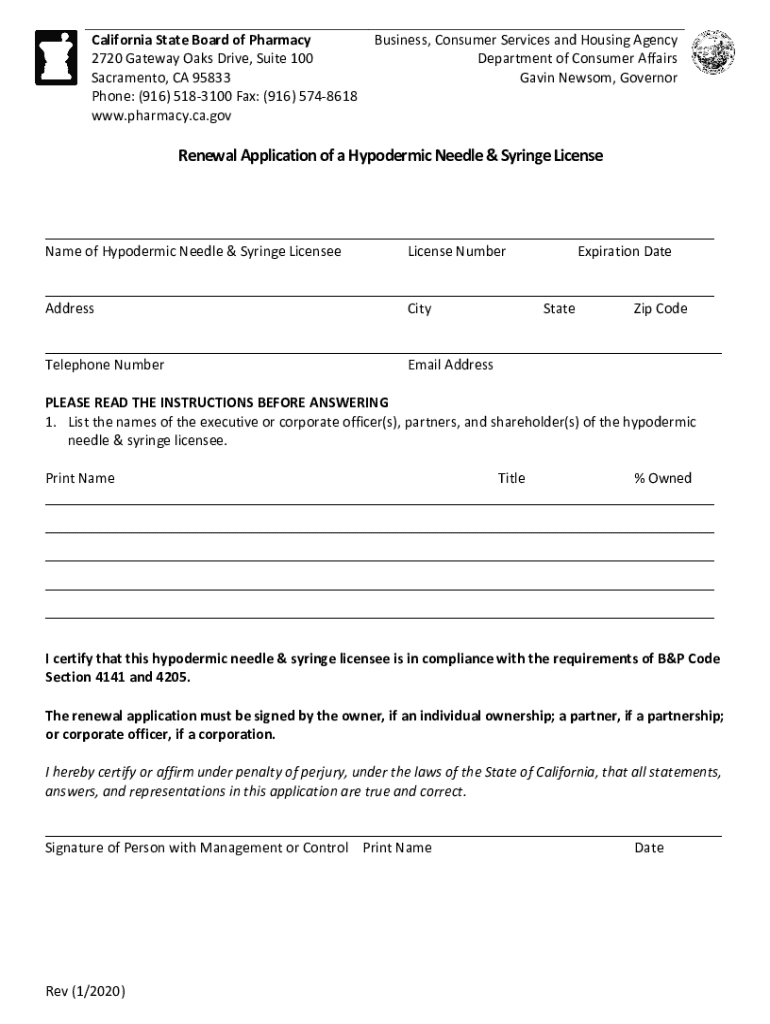 California State Board of Pharmacy
2720 Gateway Oaks Drive, Suite 100
Sacramento, CA 95833
Phone: (916) 518-3100 Fax: (916) 574-8618
www.pharmacy.ca.gov

Business, Consumer Services and Housing Agency
Department of Consumer Affairs
Gavin Newsom, Governor

Renewal Application of a Hypodermic Needle & Syringe License

Name of Hypodermic Needle & Syringe Licensee License Number Expiration Date

Address City State Zip Code

Telephone Number Email Address

PLEASE READ THE INSTRUCTIONS BEFORE ANSWERING
1. List the names of the executive or corporate officer(s), partners, and shareholder(s) of the hypodermic needle & syringe licensee.

Print Name Title % Owned

I certify that this hypodermic needle & syringe licensee is in compliance with the requirements of B&P Code Section 4141 and 4205.

The renewal application must be signed by the owner, if an individual ownership; a partner, if a partnership; or corporate officer, if a corporation.

I hereby certify or affirm under penalty of perjury, under the laws of the State of California, that all statements, answers, and representations in this application are true and correct.

Signature of Person with Management or Control Print Name Date

Rev (1/2020)